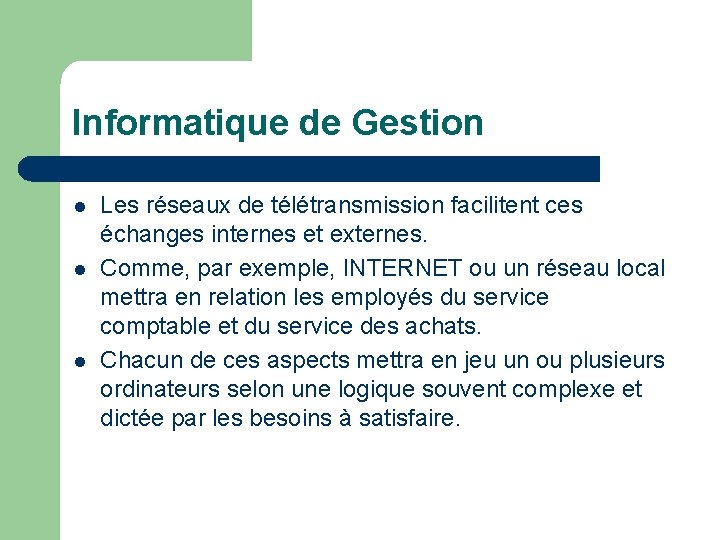 Informatique de Gestion

- Les réseaux de télétransmission facilitent ces échanges internes et externes.
- Comme, par exemple, INTERNET ou un réseau local mettra en relation les employés du service comptable et du service des achats.
- Chacun de ces aspects mettra en jeu un ou plusieurs ordinateurs selon une logique souvent complexe et dictée par les besoins à satisfaire.